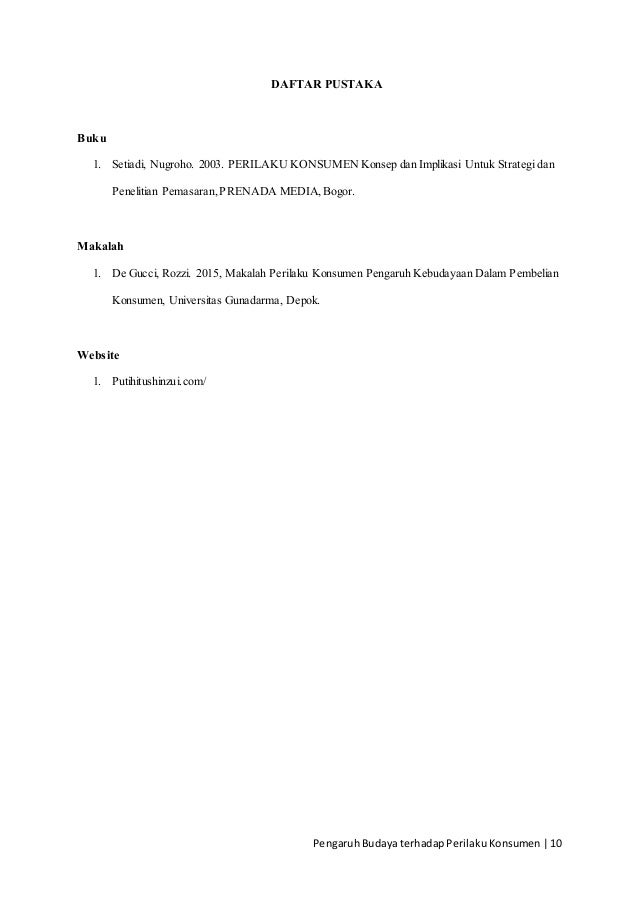 DAFTAR PUSTAKA

Buku

1. Setiadi, Nugroho. 2003. PERILAKU KONSUMEN Konsep dan Implikasi Untuk Strategi dan Penelitian Pemasaran, PRENADA MEDIA, Bogor.

Makalah

1. De Gucci, Rozzi. 2015, Makalah Perilaku Konsumen Pengaruh Kebudayaan Dalam Pembelian Konsumen, Universitas Gunadarma, Depok.

Website

1. Putihitushinzui.com/

Pengaruh Budaya terhadap Perilaku Konsumen | 10